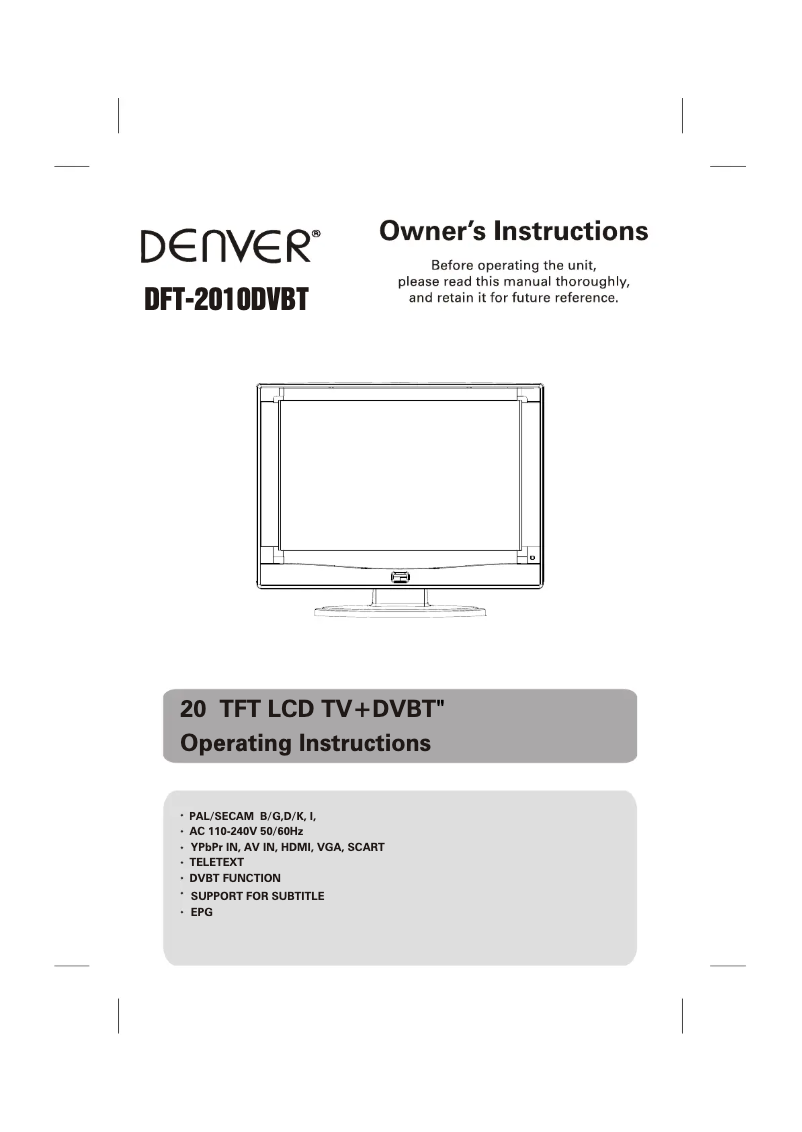 DENVER®

DFT-2010DVBT

Owner's Instructions

Before operating the unit, please read this manual thoroughly, and retain it for future reference.

20 TFT LCD TV+DVBT"
Operating Instructions

· PAL/SECAM B/G,D/K, I,
· AC 110-240V 50/60Hz
· YPbPr IN, AV IN, HDMI, VGA, SCART
· TELETEXT
· DVBT FUNCTION
· SUPPORT FOR SUBTITLE
· EPG